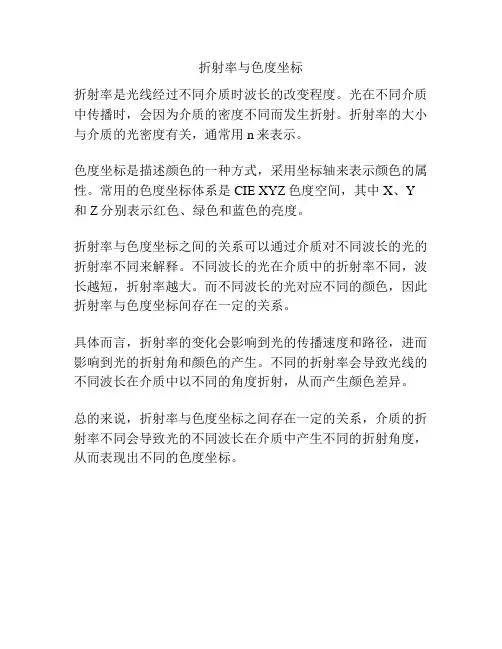 折射率与色度坐标

折射率是光线经过不同介质时波长的改变程度。光在不同介质中传播时，会因为介质的密度不同而发生折射。折射率的大小与介质的光密度有关，通常用 n 来表示。

色度坐标是描述颜色的一种方式，采用坐标轴来表示颜色的属性。常用的色度坐标体系是 CIE XYZ 色度空间，其中 X、Y 和 Z 分别表示红色、绿色和蓝色的亮度。

折射率与色度坐标之间的关系可以通过介质对不同波长的光的折射率不同来解释。不同波长的光在介质中的折射率不同，波长越短，折射率越大。而不同波长的光对应不同的颜色，因此折射率与色度坐标间存在一定的关系。

具体而言，折射率的变化会影响到光的传播速度和路径，进而影响到光的折射角和颜色的产生。不同的折射率会导致光线的不同波长在介质中以不同的角度折射，从而产生颜色差异。

总的来说，折射率与色度坐标之间存在一定的关系，介质的折射率不同会导致光的不同波长在介质中产生不同的折射角度，从而表现出不同的色度坐标。